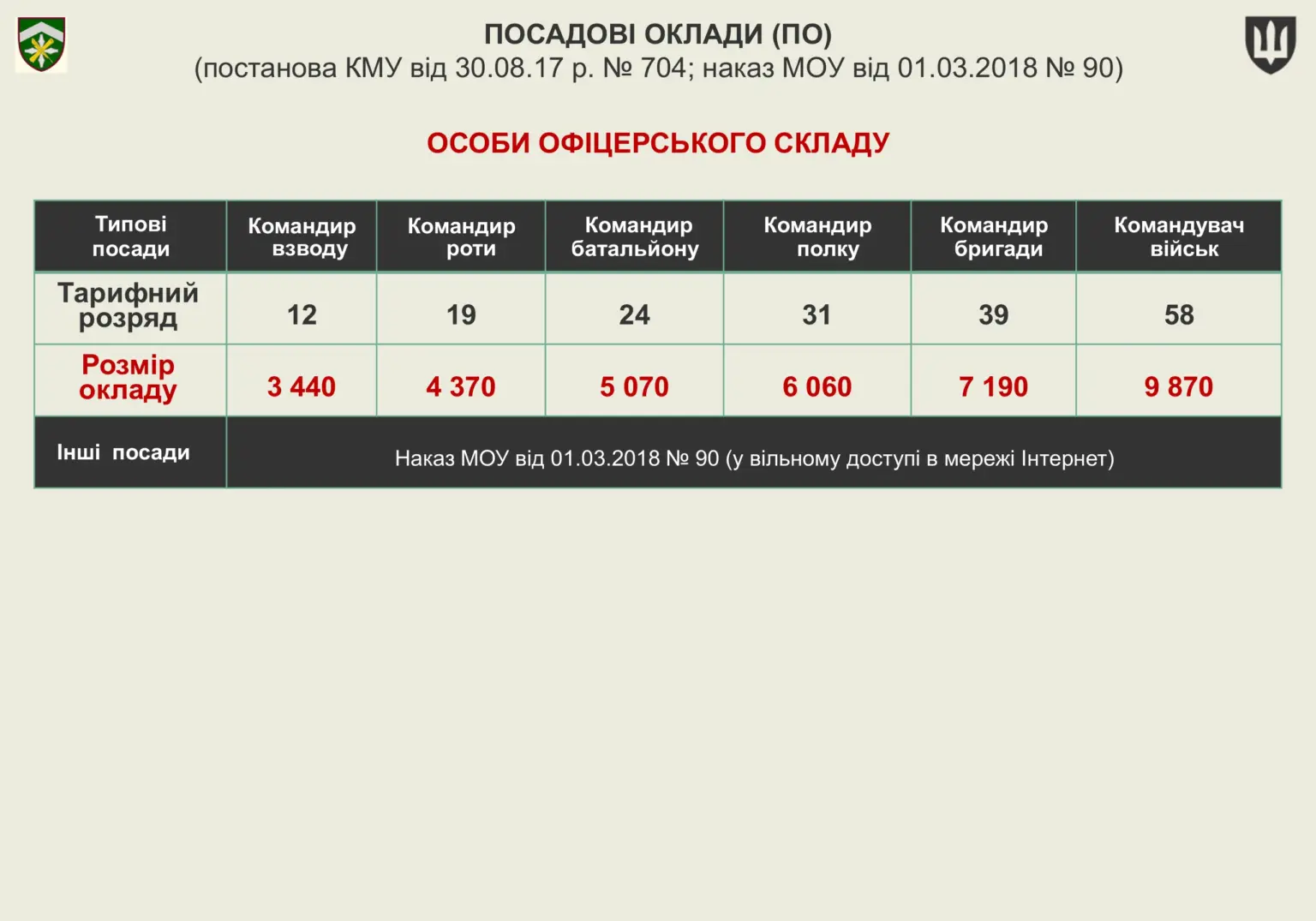 ПОСАДОВІ ОКЛАДИ (ПО)
(постанова КМУ від 30.08.17 р. № 704; наказ МОУ від 01.03.2018 № 90)

ОСОБИ ОФІЦЕРСЬКОГО СКЛАДУ

| Типові посади | Командир взводу | Командир роти | Командир батальйону | Командир полку | Командир бригади | Командувач військ |
|---|---|---|---|---|---|---|
| Тарифний розряд | 12 | 19 | 24 | 31 | 39 | 58 |
| Розмір окладу | 3 440 | 4 370 | 5 070 | 6 060 | 7 190 | 9 870 |
| Інші посади | Наказ МОУ від 01.03.2018 № 90 (у вільному доступі в мережі Інтернет) | | | | | |